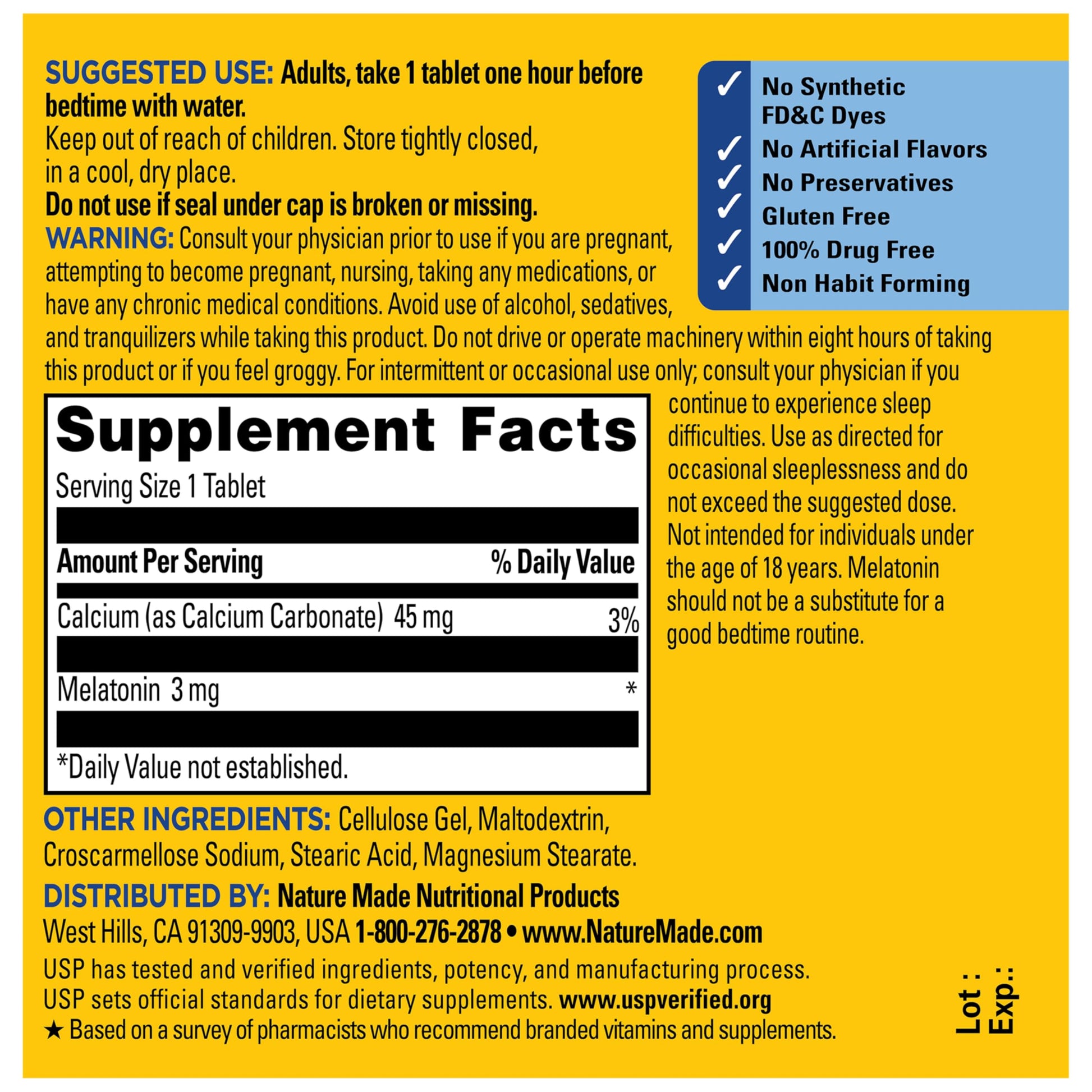 SUGGESTED USE: Adults, take 1 tablet one hour before bedtime with water.
Keep out of reach of children. Store tightly closed, in a cool, dry place.
Do not use if seal under cap is broken or missing.
WARNING: Consult your physician prior to use if you are pregnant, attempting to become pregnant, nursing, taking any medications, or have any chronic medical conditions. Avoid use of alcohol, sedatives, and tranquilizers while taking this product. Do not drive or operate machinery within eight hours of taking this product or if you feel groggy. For intermittent or occasional use only; consult your physician if you continue to experience sleep difficulties. Use as directed for occasional sleeplessness and do not exceed the suggested dose. Not intended for individuals under the age of 18 years. Melatonin should not be a substitute for a good bedtime routine.

✓ No Synthetic FD&C Dyes
✓ No Artificial Flavors
✓ No Preservatives
✓ Gluten Free
✓ 100% Drug Free
✓ Non Habit Forming

Supplement Facts
Serving Size 1 Tablet

| Amount Per Serving | % Daily Value |
|---|---|
| Calcium (as Calcium Carbonate) 45 mg | 3% |
| Melatonin 3 mg | * |

*Daily Value not established.

OTHER INGREDIENTS: Cellulose Gel, Maltodextrin, Croscarmellose Sodium, Stearic Acid, Magnesium Stearate.

DISTRIBUTED BY: Nature Made Nutritional Products
West Hills, CA 91309-9903, USA 1-800-276-2878 • www.NatureMade.com

USP has tested and verified ingredients, potency, and manufacturing process.
USP sets official standards for dietary supplements. www.uspverified.org
★ Based on a survey of pharmacists who recommend branded vitamins and supplements.

Lot :
Exp.: